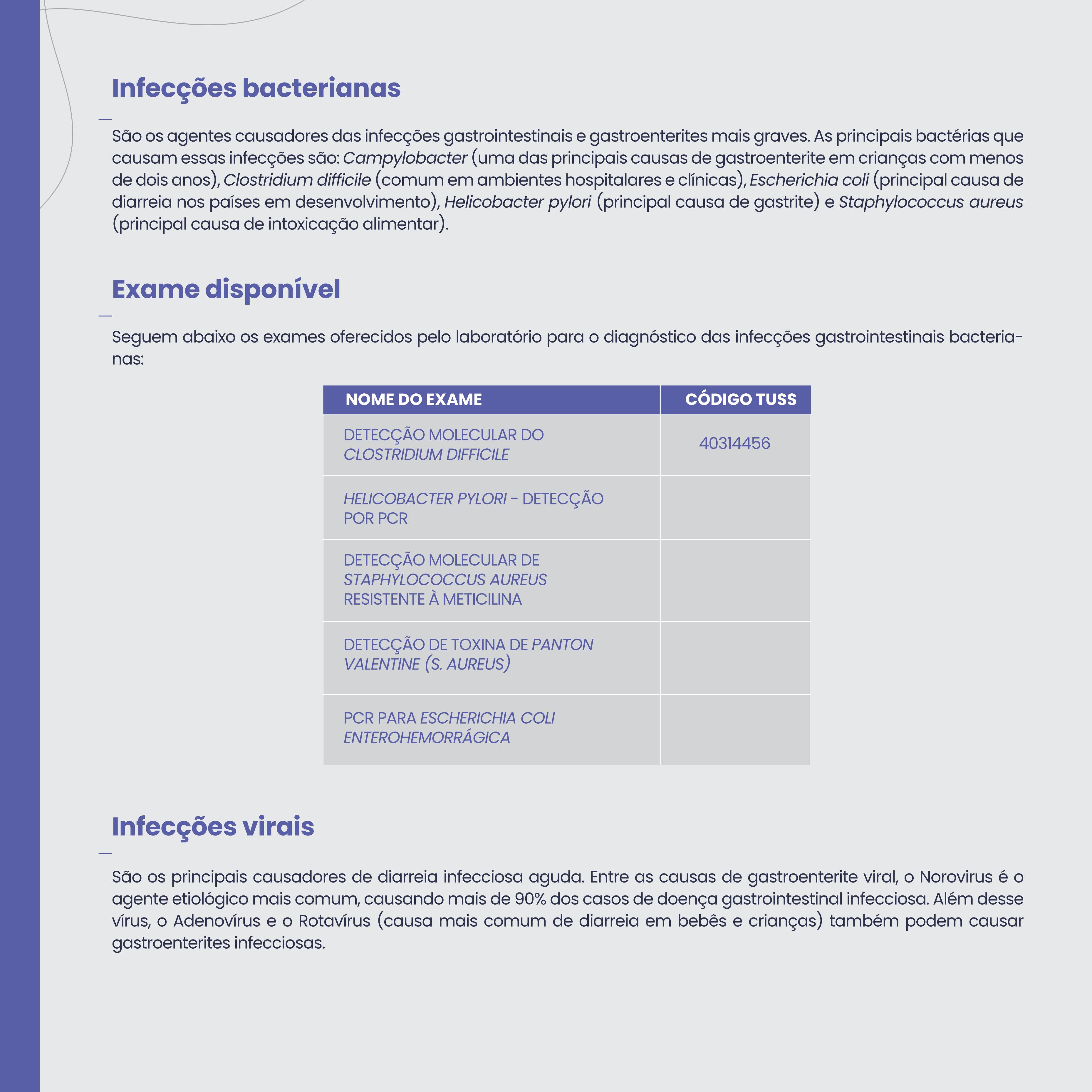 Infecções bacterianas

São os agentes causadores das infecções gastrointestinais e gastroenterites mais graves. As principais bactérias que causam essas infecções são: Campylobacter (uma das principais causas de gastroenterite em crianças com menos de dois anos), Clostridium difficile (comum em ambientes hospitalares e clínicas), Escherichia coli (principal causa de diarreia nos países em desenvolvimento), Helicobacter pylori (principal causa de gastrite) e Staphylococcus aureus (principal causa de intoxicação alimentar).

Exame disponível

Seguem abaixo os exames oferecidos pelo laboratório para o diagnóstico das infecções gastrointestinais bacterianas:

| NOME DO EXAME | CÓDIGO TUSS |
|---|---|
| DETECÇÃO MOLECULAR DO CLOSTRIDIUM DIFFICILE | 40314456 |
| HELICOBACTER PYLORI - DETECÇÃO POR PCR | |
| DETECÇÃO MOLECULAR DE STAPHYLOCOCCUS AUREUS RESISTENTE À METICILINA | |
| DETECÇÃO DE TOXINA DE PANTON VALENTINE (S. AUREUS) | |
| PCR PARA ESCHERICHIA COLI ENTEROHEMORRÁGICA | |

Infecções virais

São os principais causadores de diarreia infecciosa aguda. Entre as causas de gastroenterite viral, o Norovirus é o agente etiológico mais comum, causando mais de 90% dos casos de doença gastrointestinal infecciosa. Além desse vírus, o Adenovírus e o Rotavírus (causa mais comum de diarreia em bebês e crianças) também podem causar gastroenterites infecciosas.